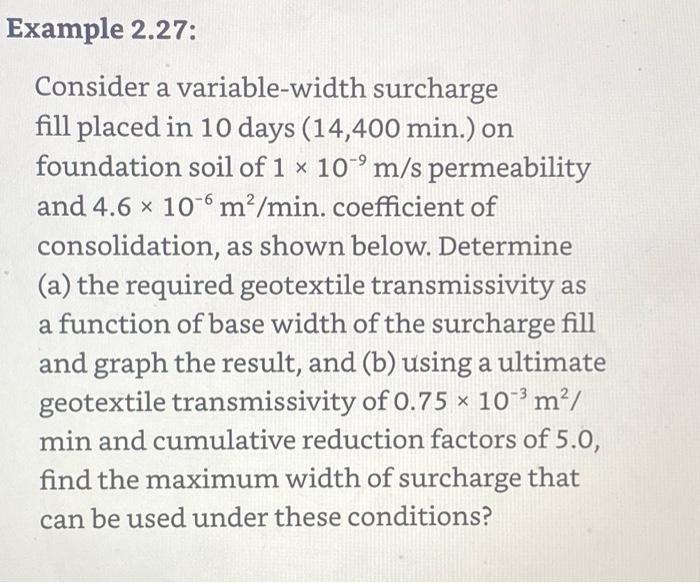 Example 2.27:

Consider a variable-width surcharge fill placed in 10 days (14,400 min.) on foundation soil of $1 \times 10^{-9}$ m/s permeability and $4.6 \times 10^{-6}$ m$^2$/min. coefficient of consolidation, as shown below. Determine (a) the required geotextile transmissivity as a function of base width of the surcharge fill and graph the result, and (b) using a ultimate geotextile transmissivity of $0.75 \times 10^{-3}$ m$^2$/min and cumulative reduction factors of 5.0, find the maximum width of surcharge that can be used under these conditions?